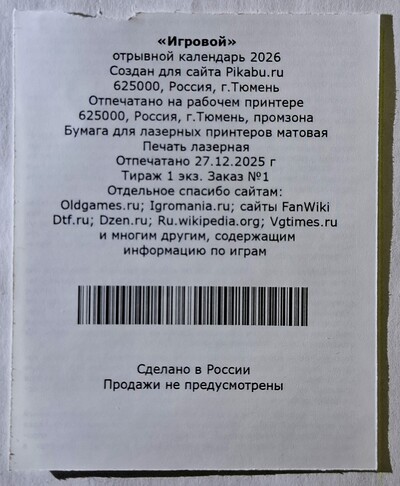 «Игровой»
отрывной календарь 2026
Создан для сайта Pikabu.ru
625000, Россия, г.Тюмень
Отпечатано на рабочем принтере
625000, Россия, г.Тюмень, промзона
Бумага для лазерных принтеров матовая
Печать лазерная
Отпечатано 27.12.2025 г
Тираж 1 экз. Заказ №1
Отдельное спасибо сайтам:
Oldgames.ru; Igromania.ru; сайты FanWiki
Dtf.ru; Dzen.ru; Ru.wikipedia.org; Vgtimes.ru
и многим другим, содержащим
информацию по играм

Сделано в России
Продажи не предусмотрены